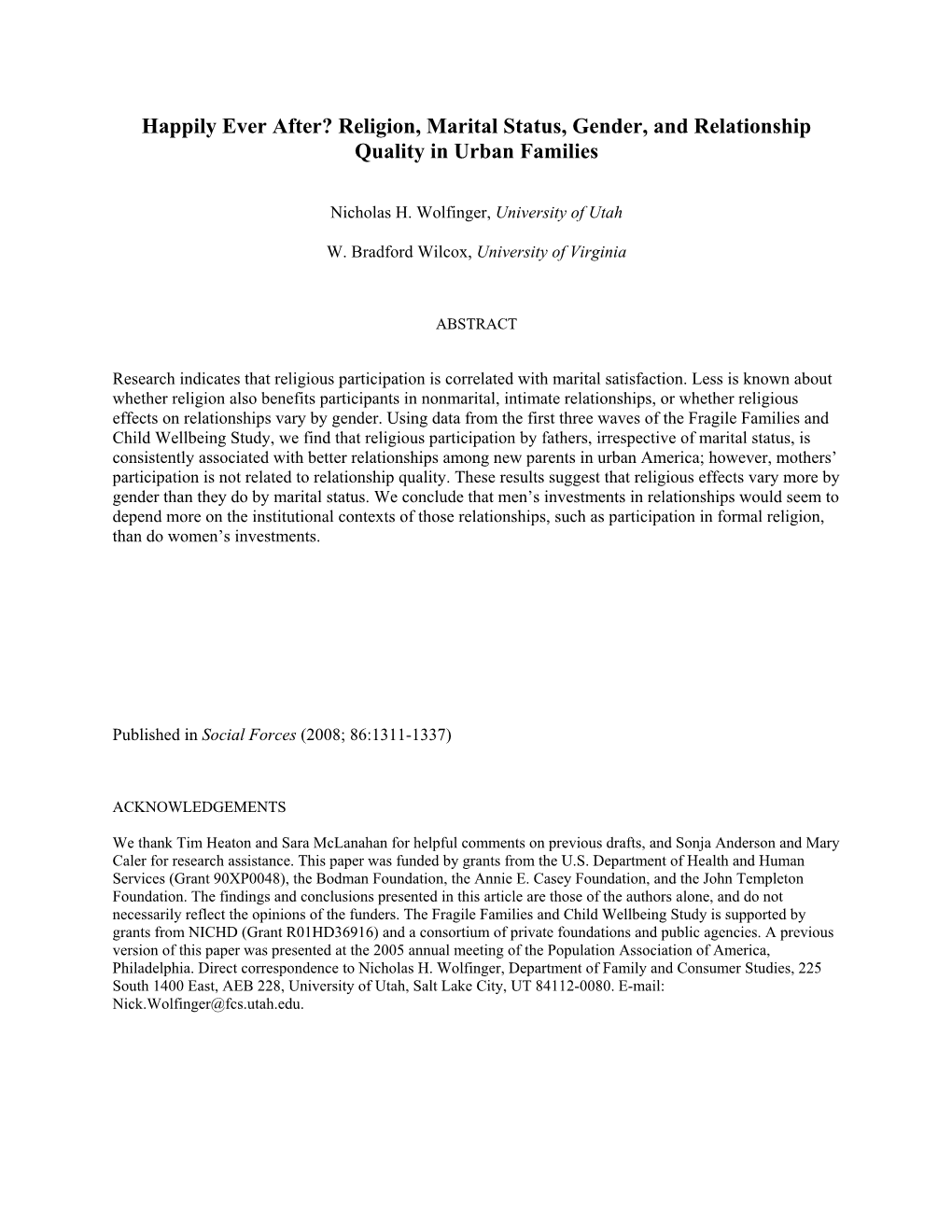 Happily Ever After? Religion, Marital Status, Gender, and Relationship Quality in Urban Families

Nicholas H. Wolfinger, University of Utah

W. Bradford Wilcox, University of Virginia

ABSTRACT

Research indicates that religious participation is correlated with marital satisfaction. Less is known about whether religion also benefits participants in nonmarital, intimate relationships, or whether religious effects on relationships vary by gender. Using data from the first three waves of the Fragile Families and Child Wellbeing Study, we find that religious participation by fathers, irrespective of marital status, is consistently associated with better relationships among new parents in urban America; however, mothers' participation is not related to relationship quality. These results suggest that religious effects vary more by gender than they do by marital status. We conclude that men's investments in relationships would seem to depend more on the institutional contexts of those relationships, such as participation in formal religion, than do women's investments.

Published in Social Forces (2008; 86:1311-1337)

ACKNOWLEDGEMENTS

We thank Tim Heaton and Sara McLanahan for helpful comments on previous drafts, and Sonja Anderson and Mary Caler for research assistance. This paper was funded by grants from the U.S. Department of Health and Human Services (Grant 90XP0048), the Bodman Foundation, the Annie E. Casey Foundation, and the John Templeton Foundation. The findings and conclusions presented in this article are those of the authors alone, and do not necessarily reflect the opinions of the funders. The Fragile Families and Child Wellbeing Study is supported by grants from NICHD (Grant R01HD36916) and a consortium of private foundations and public agencies. A previous version of this paper was presented at the 2005 annual meeting of the Population Association of America, Philadelphia. Direct correspondence to Nicholas H. Wolfinger, Department of Family and Consumer Studies, 225 South 1400 East, AEB 228, University of Utah, Salt Lake City, UT 84112-0080. E-mail: Nick.Wolfinger@fcs.utah.edu.